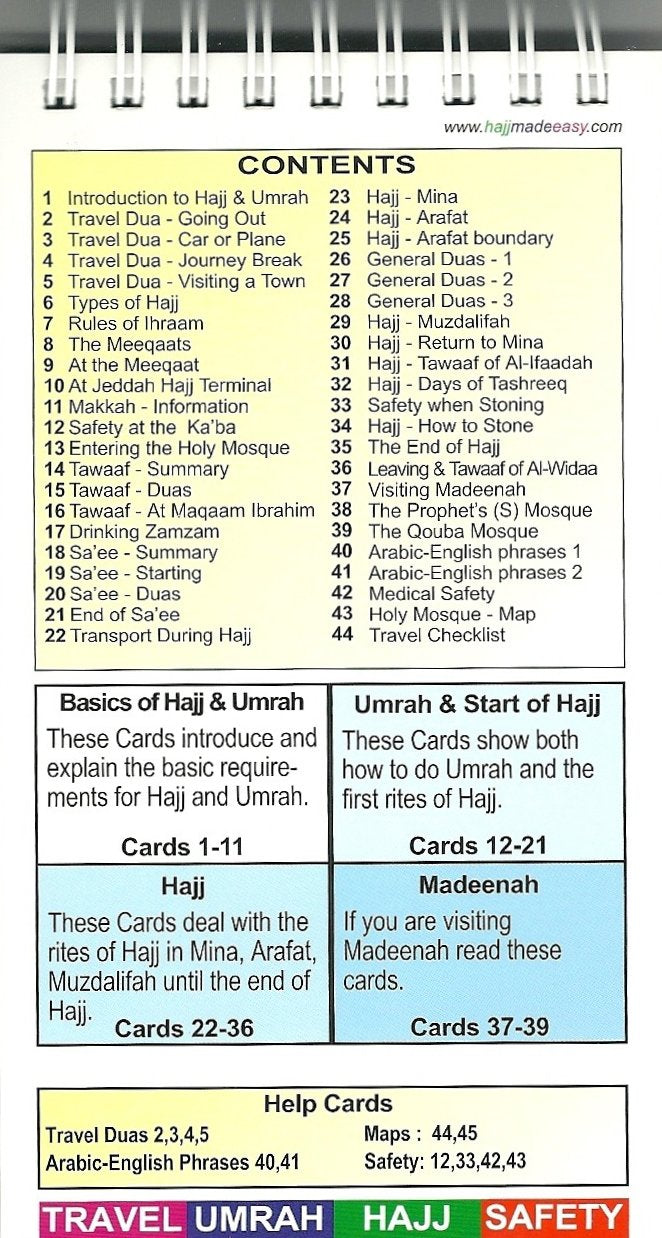 www.hajjmadeeasy.com

CONTENTS

1 Introduction to Hajj & Umrah
2 Travel Dua - Going Out
3 Travel Dua - Car or Plane
4 Travel Dua - Journey Break
5 Travel Dua - Visiting a Town
6 Types of Hajj
7 Rules of Ihraam
8 The Meeqaats
9 At the Meeqaat
10 At Jeddah Hajj Terminal
11 Makkah - Information
12 Safety at the Ka'ba
13 Entering the Holy Mosque
14 Tawaaf - Summary
15 Tawaaf - Duas
16 Tawaaf - At Maqaam Ibrahim
17 Drinking Zamzam
18 Sa'ee - Summary
19 Sa'ee - Starting
20 Sa'ee - Duas
21 End of Sa'ee
22 Transport During Hajj

23 Hajj - Mina
24 Hajj - Arafat
25 Hajj - Arafat boundary
26 General Duas - 1
27 General Duas - 2
28 General Duas - 3
29 Hajj - Muzdalifah
30 Hajj - Return to Mina
31 Hajj - Tawaaf of Al-Ifaadah
32 Hajj - Days of Tashreeq
33 Safety when Stoning
34 Hajj - How to Stone
35 The End of Hajj
36 Leaving & Tawaaf of Al-Widaa
37 Visiting Madeenah
38 The Prophet's (S) Mosque
39 The Qouba Mosque
40 Arabic-English phrases 1
41 Arabic-English phrases 2
42 Medical Safety
43 Holy Mosque - Map
44 Travel Checklist

Basics of Hajj & Umrah
These Cards introduce and explain the basic requirements for Hajj and Umrah.
Cards 1-11

Umrah & Start of Hajj
These Cards show both how to do Umrah and the first rites of Hajj.
Cards 12-21

Hajj
These Cards deal with the rites of Hajj in Mina, Arafat, Muzdalifah until the end of Hajj.
Cards 22-36

Madeenah
If you are visiting Madeenah read these cards.
Cards 37-39

Help Cards
Travel Duas 2,3,4,5
Arabic-English Phrases 40,41
Maps : 44,45
Safety: 12,33,42,43

TRAVEL UMRAH HAJJ SAFETY